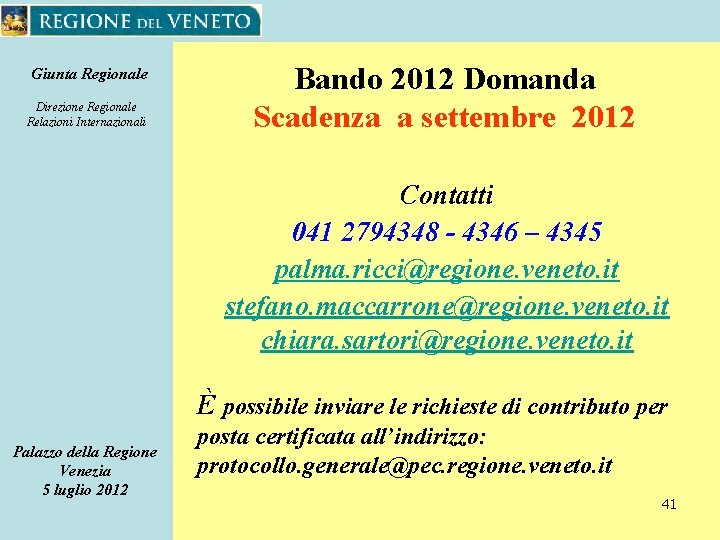 REGIONE DEL VENETO

Giunta Regionale

Direzione Regionale
Relazioni Internazionali

Palazzo della Regione
Venezia
5 luglio 2012

Bando 2012 Domanda
Scadenza a settembre 2012

Contatti
041 2794348 - 4346 – 4345
palma.ricci@regione.veneto.it
stefano.maccarrone@regione.veneto.it
chiara.sartori@regione.veneto.it

È possibile inviare le richieste di contributo per posta certificata all'indirizzo:
protocollo.generale@pec.regione.veneto.it

41